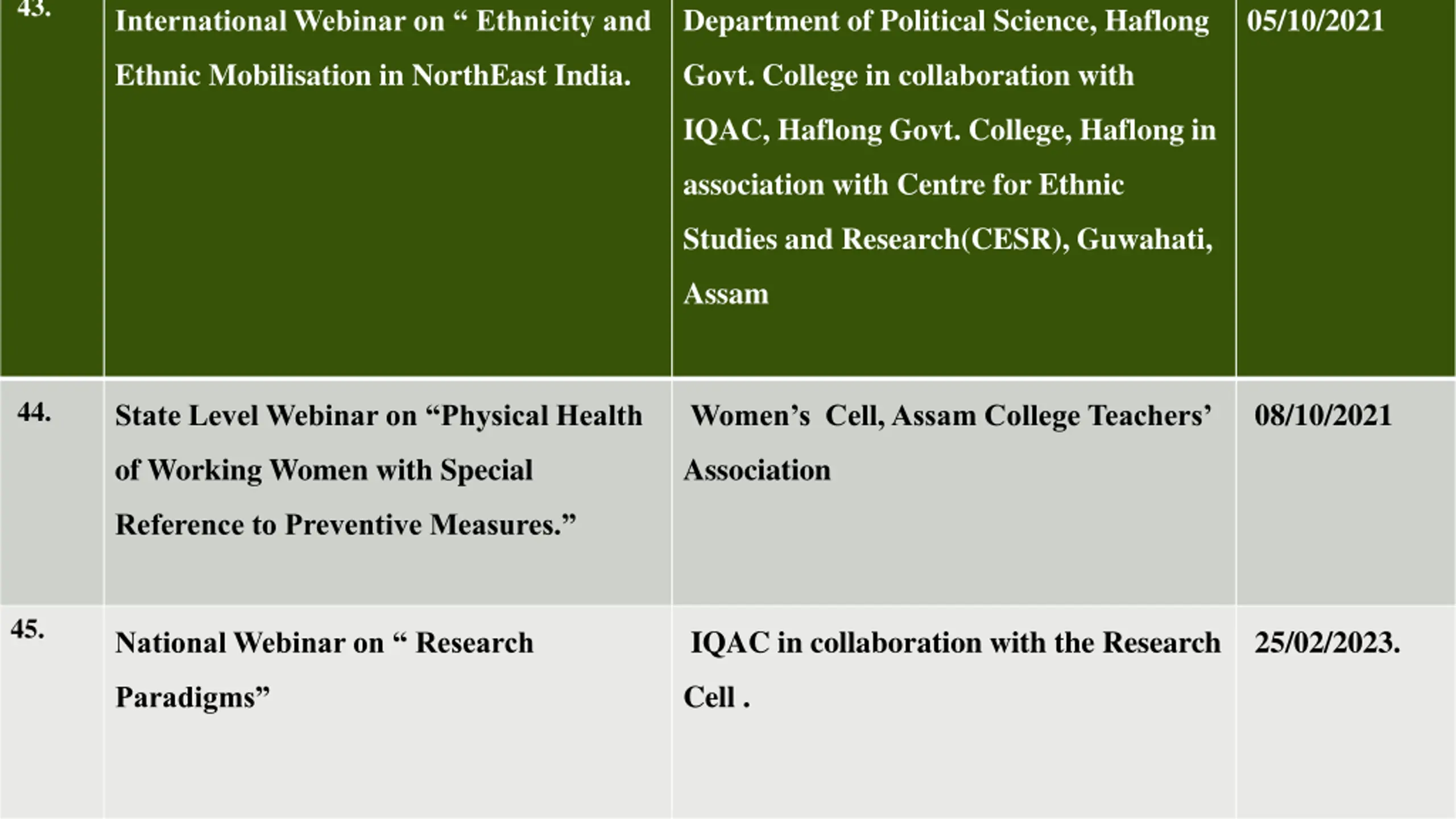 | 43. | International Webinar on “ Ethnicity and Ethnic Mobilisation in NorthEast India. | Department of Political Science, Haflong Govt. College in collaboration with IQAC, Haflong Govt. College, Haflong in association with Centre for Ethnic Studies and Research(CESR), Guwahati, Assam | 05/10/2021 |
|---|---|---|---|
| 44. | State Level Webinar on “Physical Health of Working Women with Special Reference to Preventive Measures.” | Women’s Cell, Assam College Teachers’ Association | 08/10/2021 |
| 45. | National Webinar on “ Research Paradigms” | IQAC in collaboration with the Research Cell . | 25/02/2023. |